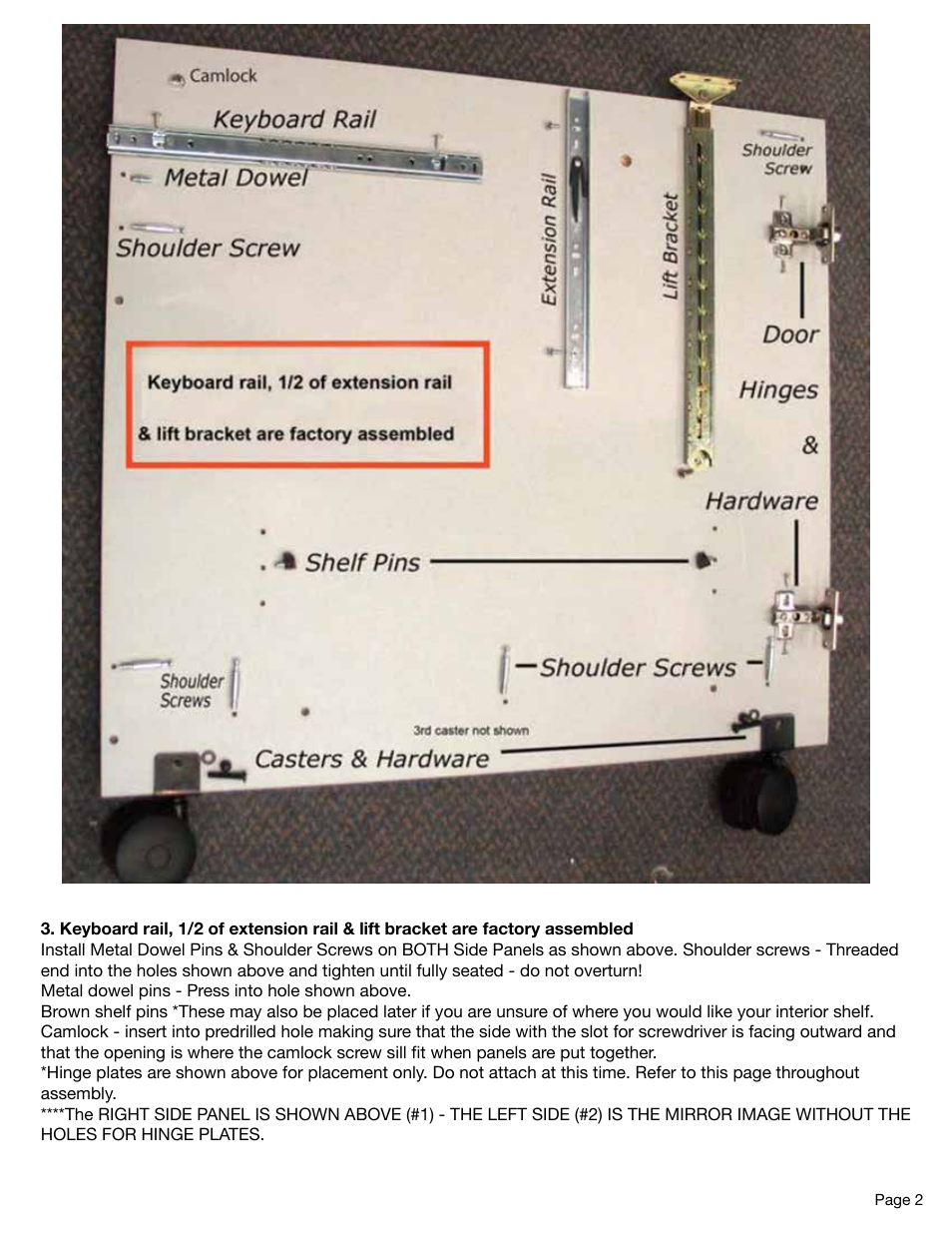 Camlock

Keyboard Rail

Metal Dowel

Shoulder Screw

Extension Rail

Lift Bracket

Shoulder Screw

Door

Hinges

&

Hardware

Keyboard rail, 1/2 of extension rail

& lift bracket are factory assembled

Shelf Pins

Shoulder Screws

Shoulder Screws

3rd caster not shown

Casters & Hardware

**3. Keyboard rail, 1/2 of extension rail & lift bracket are factory assembled**
Install Metal Dowel Pins & Shoulder Screws on BOTH Side Panels as shown above. Shoulder screws - Threaded end into the holes shown above and tighten until fully seated - do not overturn!
Metal dowel pins - Press into hole shown above.
Brown shelf pins *These may also be placed later if you are unsure of where you would like your interior shelf.
Camlock - insert into predrilled hole making sure that the side with the slot for screwdriver is facing outward and that the opening is where the camlock screw sill fit when panels are put together.
*Hinge plates are shown above for placement only. Do not attach at this time. Refer to this page throughout assembly.
****The RIGHT SIDE PANEL IS SHOWN ABOVE (#1) - THE LEFT SIDE (#2) IS THE MIRROR IMAGE WITHOUT THE HOLES FOR HINGE PLATES.

Page 2